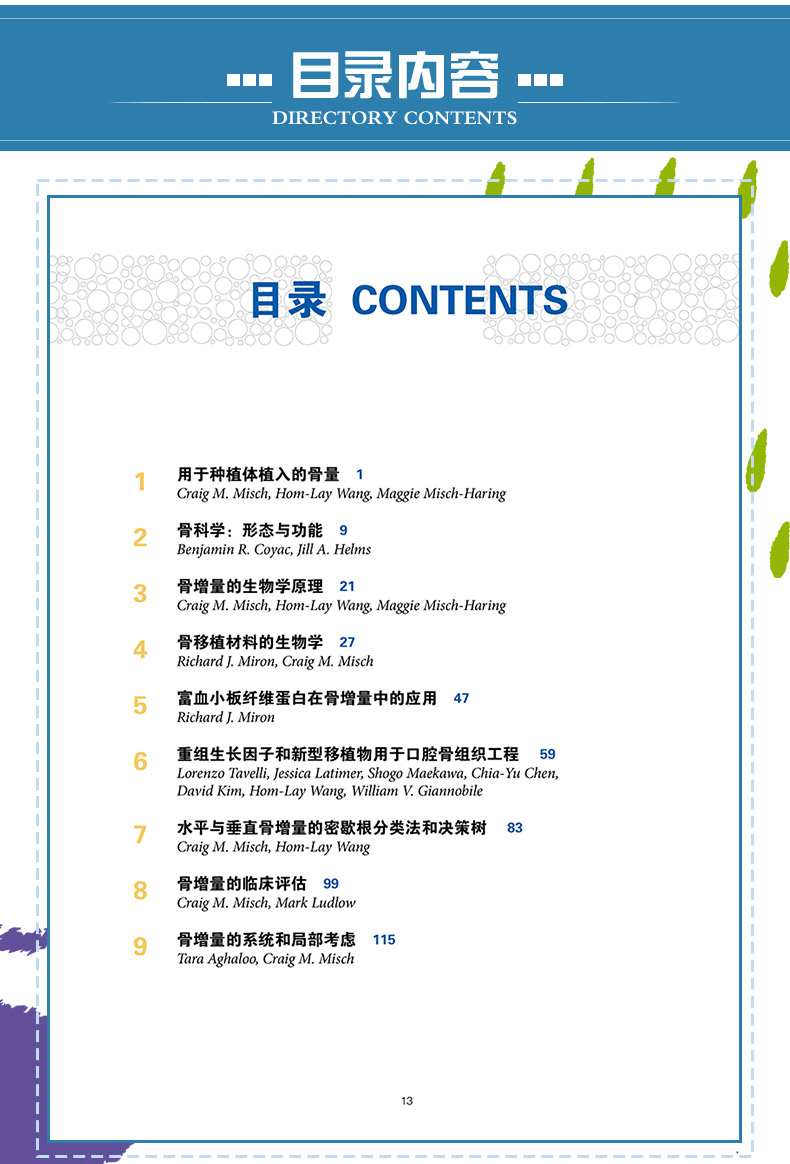 目录内容
DIRECTORY CONTENTS

目录 CONTENTS

1 用于种植体植入的骨量 1
Craig M. Misch, Hom-Lay Wang, Maggie Misch-Haring

2 骨科学：形态与功能 9
Benjamin R. Coyac, Jill A. Helms

3 骨增量的生物学原理 21
Craig M. Misch, Hom-Lay Wang, Maggie Misch-Haring

4 骨移植材料的生物学 27
Richard J. Miron, Craig M. Misch

5 富血小板纤维蛋白在骨增量中的应用 47
Richard J. Miron

6 重组生长因子和新型移植物用于口腔骨组织工程 59
Lorenzo Tavelli, Jessica Latimer, Shogo Maekawa, Chia-Yu Chen, David Kim, Hom-Lay Wang, William V. Giannobile

7 水平与垂直骨增量的密歇根分类法和决策树 83
Craig M. Misch, Hom-Lay Wang

8 骨增量的临床评估 99
Craig M. Misch, Mark Ludlow

9 骨增量的系统和局部考虑 115
Tara Aghaloo, Craig M. Misch

13